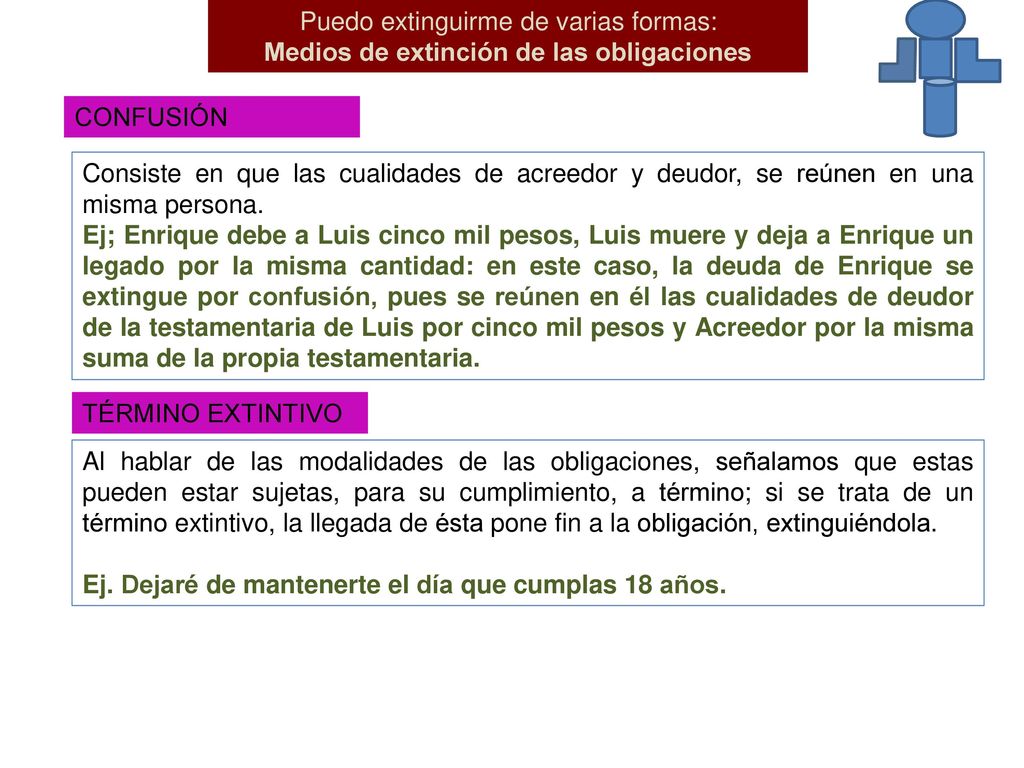 Puedo extinguirme de varias formas:
Medios de extinción de las obligaciones

CONFUSIÓN

Consiste en que las cualidades de acreedor y deudor, se reúnen en una misma persona.
Ej; Enrique debe a Luis cinco mil pesos, Luis muere y deja a Enrique un legado por la misma cantidad: en este caso, la deuda de Enrique se extingue por confusión, pues se reúnen en él las cualidades de deudor de la testamentaria de Luis por cinco mil pesos y Acreedor por la misma suma de la propia testamentaria.

TÉRMINO EXTINTIVO

Al hablar de las modalidades de las obligaciones, señalamos que estas pueden estar sujetas, para su cumplimiento, a término; si se trata de un término extintivo, la llegada de ésta pone fin a la obligación, extinguiéndola.

Ej. Dejaré de mantenerte el día que cumplas 18 años.